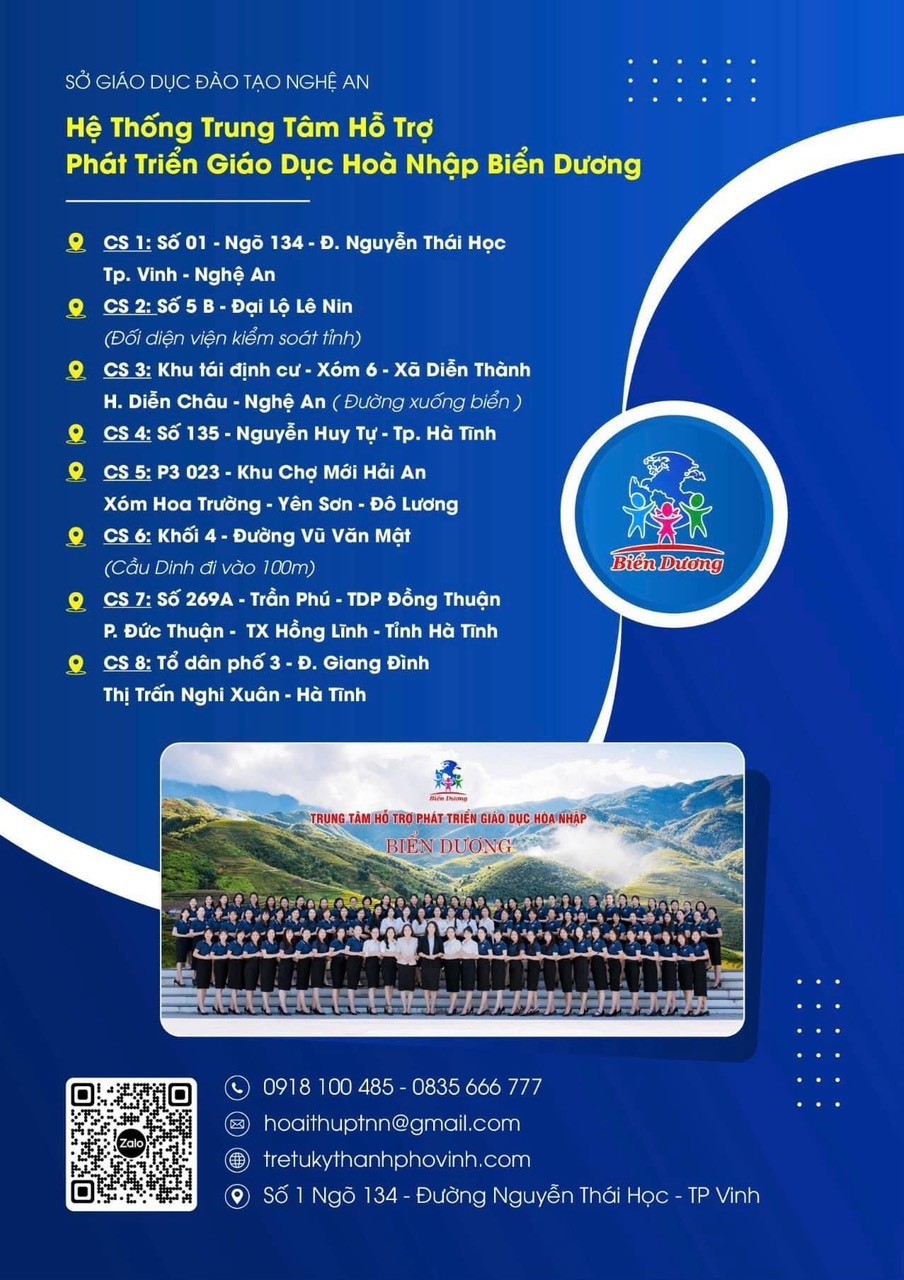 SỞ GIÁO DỤC ĐÀO TẠO NGHỆ AN

Hệ Thống Trung Tâm Hỗ Trợ
Phát Triển Giáo Dục Hoà Nhập Biển Dương

CS 1: Số 01 - Ngõ 134 - Đ. Nguyễn Thái Học
Tp. Vinh - Nghệ An
CS 2: Số 5 B - Đại Lộ Lê Nin
(Đối diện viện kiểm soát tỉnh)
CS 3: Khu tái định cư - Xóm 6 - Xã Diễn Thành
H. Diễn Châu - Nghệ An ( Đường xuống biển )
CS 4: Số 135 - Nguyễn Huy Tự - Tp. Hà Tĩnh
CS 5: P3 023 - Khu Chợ Mới Hải An
Xóm Hoa Trường - Yên Sơn - Đô Lương
CS 6: Khối 4 - Đường Vũ Văn Mật
(Cầu Dinh đi vào 100m)
CS 7: Số 269A - Trần Phú - TDP Đồng Thuận
P. Đức Thuận - TX Hồng Lĩnh - Tỉnh Hà Tĩnh
CS 8: Tổ dân phố 3 - Đ. Giang Đình
Thị Trấn Nghi Xuân - Hà Tĩnh

Biển Dương

Biển Dương
TRUNG TÂM HỖ TRỢ PHÁT TRIỂN GIÁO DỤC HÒA NHẬP
BIỂN DƯƠNG

Zalo

0918 100 485 - 0835 666 777
hoaithuptnn@gmail.com
tretukythanhphovinh.com
Số 1 Ngõ 134 - Đường Nguyễn Thái Học - TP Vinh